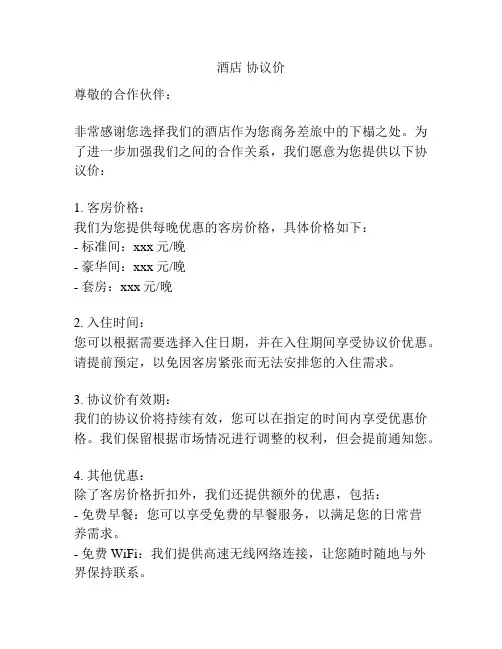 酒店 协议价

尊敬的合作伙伴：

非常感谢您选择我们的酒店作为您商务差旅中的下榻之处。为了进一步加强我们之间的合作关系，我们愿意为您提供以下协议价：

1. 客房价格：
我们为您提供每晚优惠的客房价格，具体价格如下：
- 标准间：xxx 元/晚
- 豪华间：xxx 元/晚
- 套房：xxx 元/晚

2. 入住时间：
您可以根据需要选择入住日期，并在入住期间享受协议价优惠。请提前预定，以免因客房紧张而无法安排您的入住需求。

3. 协议价有效期：
我们的协议价将持续有效，您可以在指定的时间内享受优惠价格。我们保留根据市场情况进行调整的权利，但会提前通知您。

4. 其他优惠：
除了客房价格折扣外，我们还提供额外的优惠，包括：
- 免费早餐：您可以享受免费的早餐服务，以满足您的日常营养需求。
- 免费 WiFi：我们提供高速无线网络连接，让您随时随地与外界保持联系。